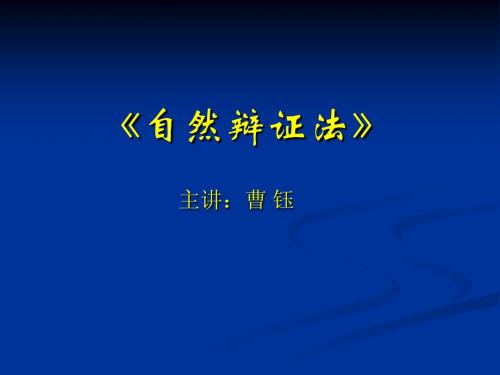 《自然辩证法》

主讲：曹 钰